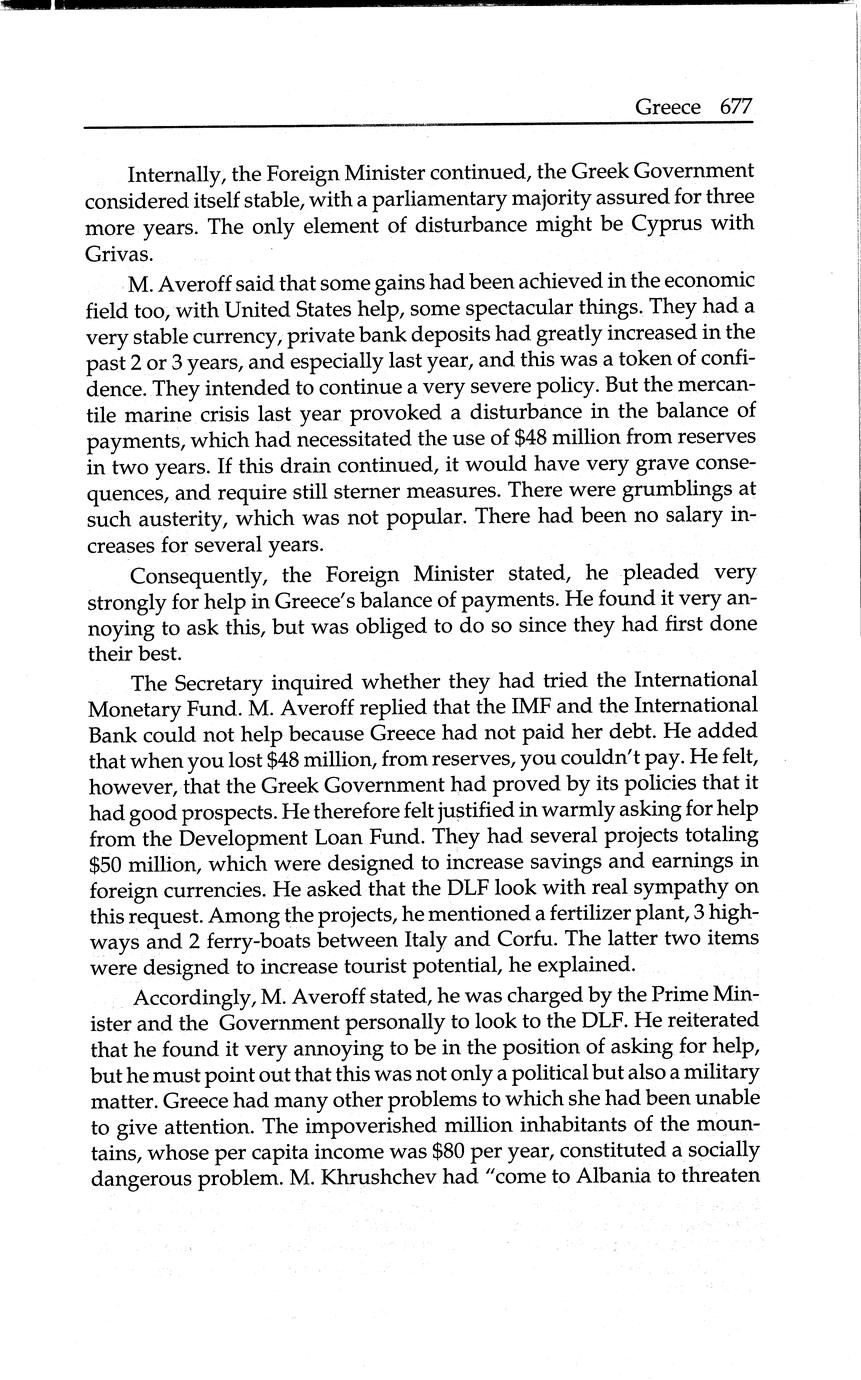 Greece 677

Internally, the Foreign Minister continued, the Greek Government considered itself stable, with a parliamentary majority assured for three more years. The only element of disturbance might be Cyprus with Grivas.

M. Averoff said that some gains had been achieved in the economic field too, with United States help, some spectacular things. They had a very stable currency, private bank deposits had greatly increased in the past 2 or 3 years, and especially last year, and this was a token of confidence. They intended to continue a very severe policy. But the mercantile marine crisis last year provoked a disturbance in the balance of payments, which had necessitated the use of \$48 million from reserves in two years. If this drain continued, it would have very grave consequences, and require still sterner measures. There were grumblings at such austerity, which was not popular. There had been no salary increases for several years.

Consequently, the Foreign Minister stated, he pleaded very strongly for help in Greece's balance of payments. He found it very annoying to ask this, but was obliged to do so since they had first done their best.

The Secretary inquired whether they had tried the International Monetary Fund. M. Averoff replied that the IMF and the International Bank could not help because Greece had not paid her debt. He added that when you lost \$48 million, from reserves, you couldn't pay. He felt, however, that the Greek Government had proved by its policies that it had good prospects. He therefore felt justified in warmly asking for help from the Development Loan Fund. They had several projects totaling \$50 million, which were designed to increase savings and earnings in foreign currencies. He asked that the DLF look with real sympathy on this request. Among the projects, he mentioned a fertilizer plant, 3 highways and 2 ferry-boats between Italy and Corfu. The latter two items were designed to increase tourist potential, he explained.

Accordingly, M. Averoff stated, he was charged by the Prime Minister and the Government personally to look to the DLF. He reiterated that he found it very annoying to be in the position of asking for help, but he must point out that this was not only a political but also a military matter. Greece had many other problems to which she had been unable to give attention. The impoverished million inhabitants of the mountains, whose per capita income was \$80 per year, constituted a socially dangerous problem. M. Khrushchev had "come to Albania to threaten